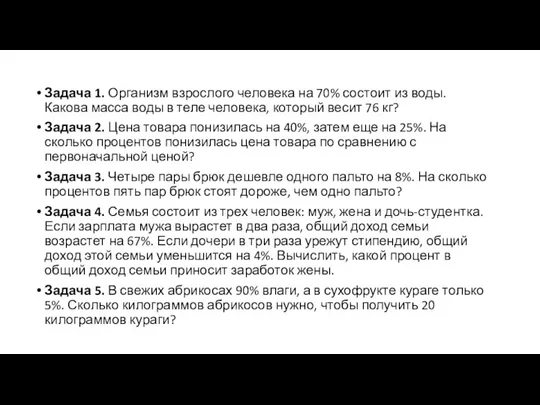 • Задача 1. Организм взрослого человека на 70% состоит из воды. Какова масса воды в теле человека, который весит 76 кг?
• Задача 2. Цена товара понизилась на 40%, затем еще на 25%. На сколько процентов понизилась цена товара по сравнению с первоначальной ценой?
• Задача 3. Четыре пары брюк дешевле одного пальто на 8%. На сколько процентов пять пар брюк стоят дороже, чем одно пальто?
• Задача 4. Семья состоит из трех человек: муж, жена и дочь-студентка. Если зарплата мужа вырастет в два раза, общий доход семьи возрастет на 67%. Если дочери в три раза урежут стипендию, общий доход этой семьи уменьшится на 4%. Вычислить, какой процент в общий доход семьи приносит заработок жены.
• Задача 5. В свежих абрикосах 90% влаги, а в сухофрукте кураге только 5%. Сколько килограммов абрикосов нужно, чтобы получить 20 килограммов кураги?